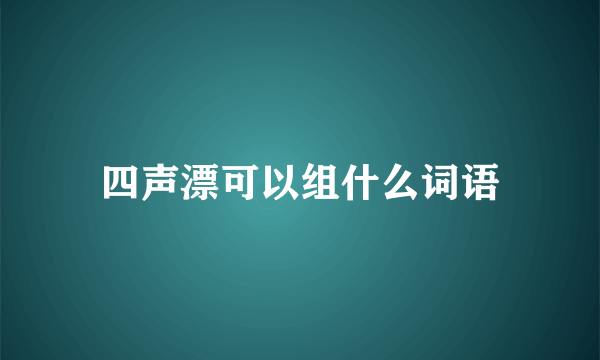 四声漂可以组什么词语